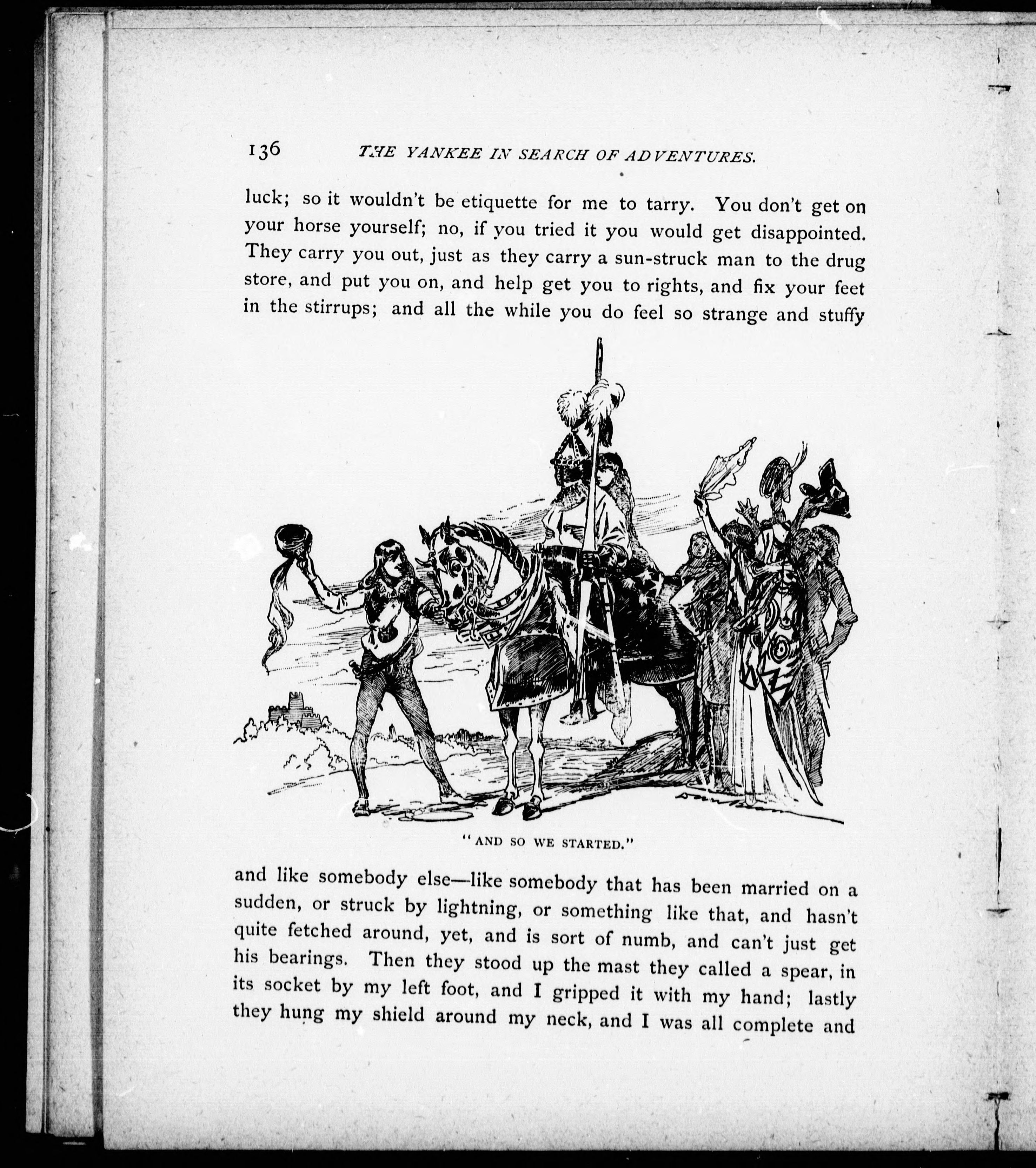 136 THE YANKEE IN SEARCH OF ADVENTURES.

luck; so it wouldn't be etiquette for me to tarry. You don't get on your horse yourself; no, if you tried it you would get disappointed. They carry you out, just as they carry a sun-struck man to the drug store, and put you on, and help get you to rights, and fix your feet in the stirrups; and all the while you do feel so strange and stuffy

"AND SO WE STARTED."

and like somebody else—like somebody that has been married on a sudden, or struck by lightning, or something like that, and hasn't quite fetched around, yet, and is sort of numb, and can't just get his bearings. Then they stood up the mast they called a spear, in its socket by my left foot, and I gripped it with my hand; lastly they hung my shield around my neck, and I was all complete and